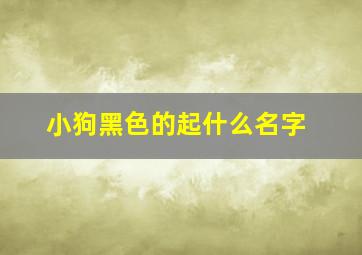 小狗黑色的起什么名字